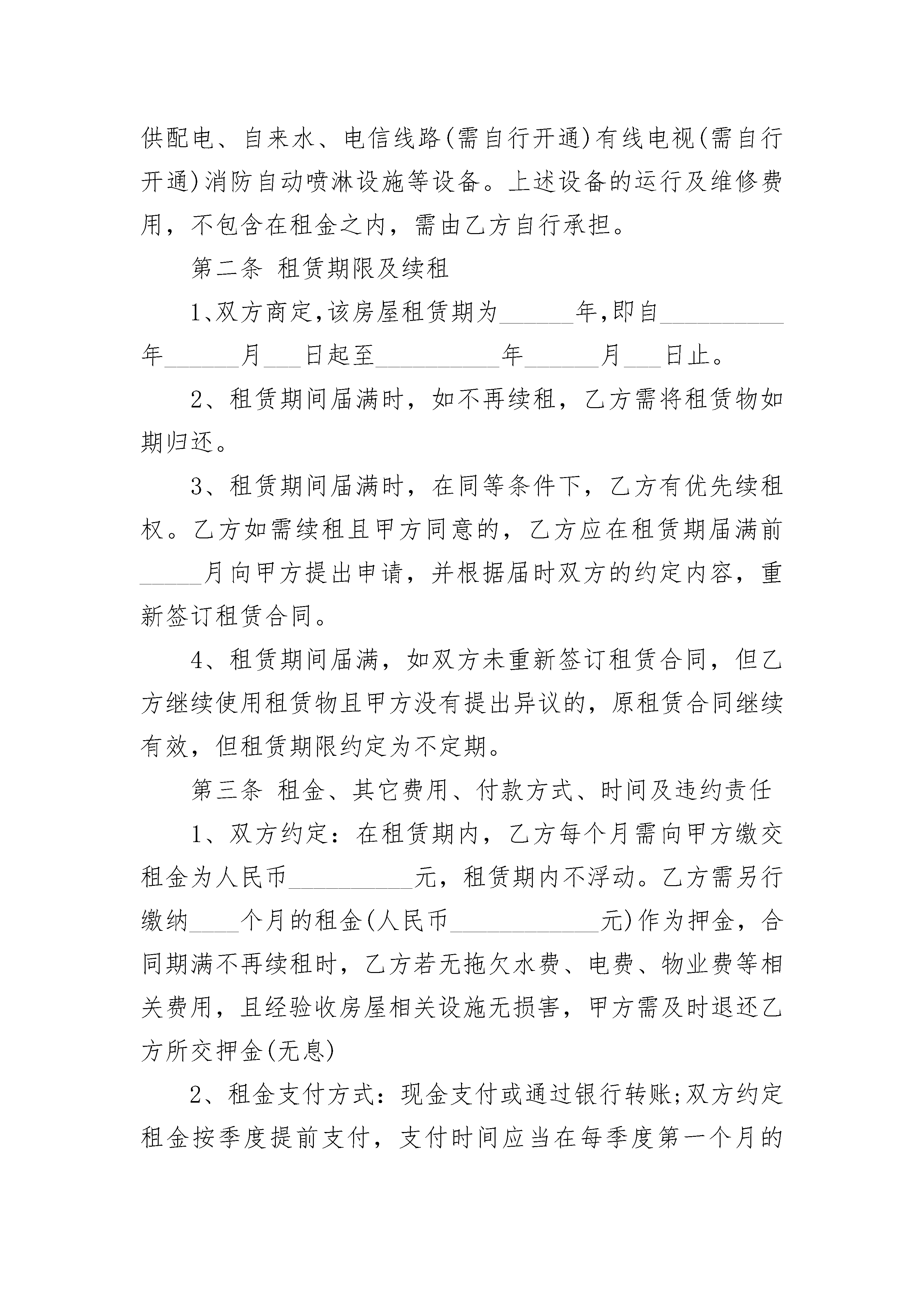 供配电、自来水、电信线路(需自行开通)有线电视(需自行开通)消防自动喷淋设施等设备。上述设备的运行及维修费用，不包含在租金之内，需由乙方自行承担。

第二条 租赁期限及续租

1、双方商定,该房屋租赁期为______年,即自__________年______月___日起至__________年______月___日止。

2、租赁期间届满时，如不再续租，乙方需将租赁物如期归还。

3、租赁期间届满时，在同等条件下，乙方有优先续租权。乙方如需续租且甲方同意的，乙方应在租赁期届满前_____月向甲方提出申请，并根据届时双方的约定内容，重新签订租赁合同。

4、租赁期间届满，如双方未重新签订租赁合同，但乙方继续使用租赁物且甲方没有提出异议的，原租赁合同继续有效，但租赁期限约定为不定期。

第三条 租金、其它费用、付款方式、时间及违约责任

1、双方约定：在租赁期内，乙方每个月需向甲方缴交租金为人民币__________元，租赁期内不浮动。乙方需另行缴纳____个月的租金(人民币____________元)作为押金，合同期满不再续租时，乙方若无拖欠水费、电费、物业费等相关费用，且经验收房屋相关设施无损害，甲方需及时退还乙方所交押金(无息)

2、租金支付方式：现金支付或通过银行转账;双方约定租金按季度提前支付，支付时间应当在每季度第一个月的